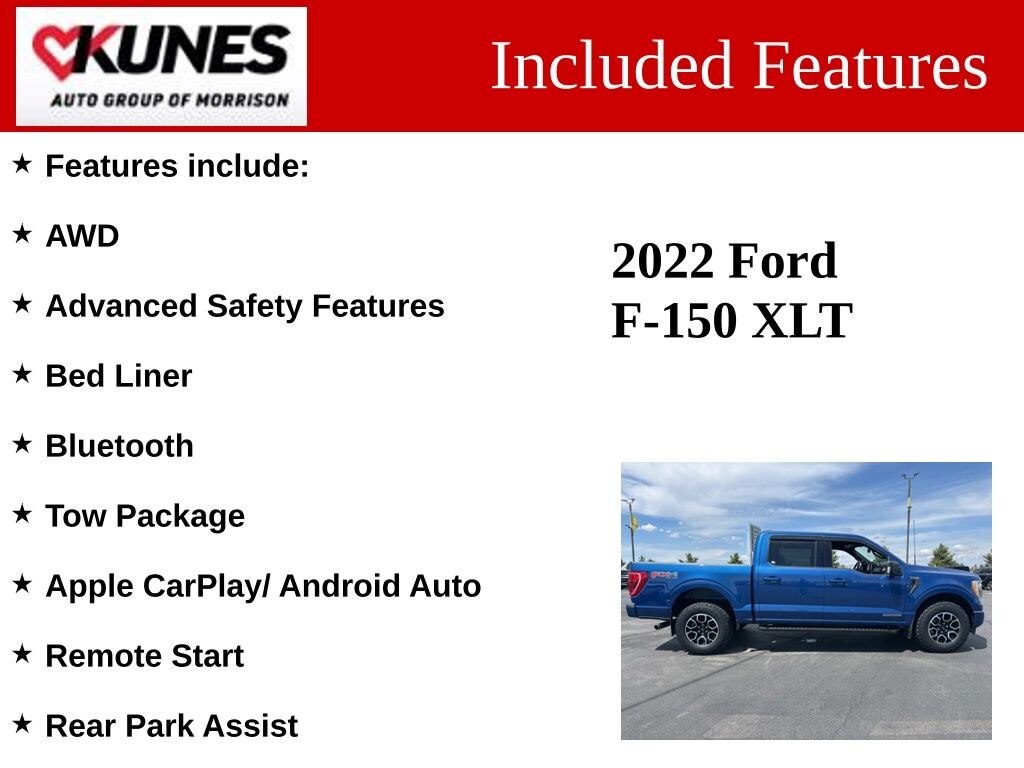 KUNES
AUTO GROUP OF MORRISON

Included Features

★ Features include:

★ AWD

★ Advanced Safety Features

★ Bed Liner

★ Bluetooth

★ Tow Package

★ Apple CarPlay/ Android Auto

★ Remote Start

★ Rear Park Assist

2022 Ford
F-150 XLT